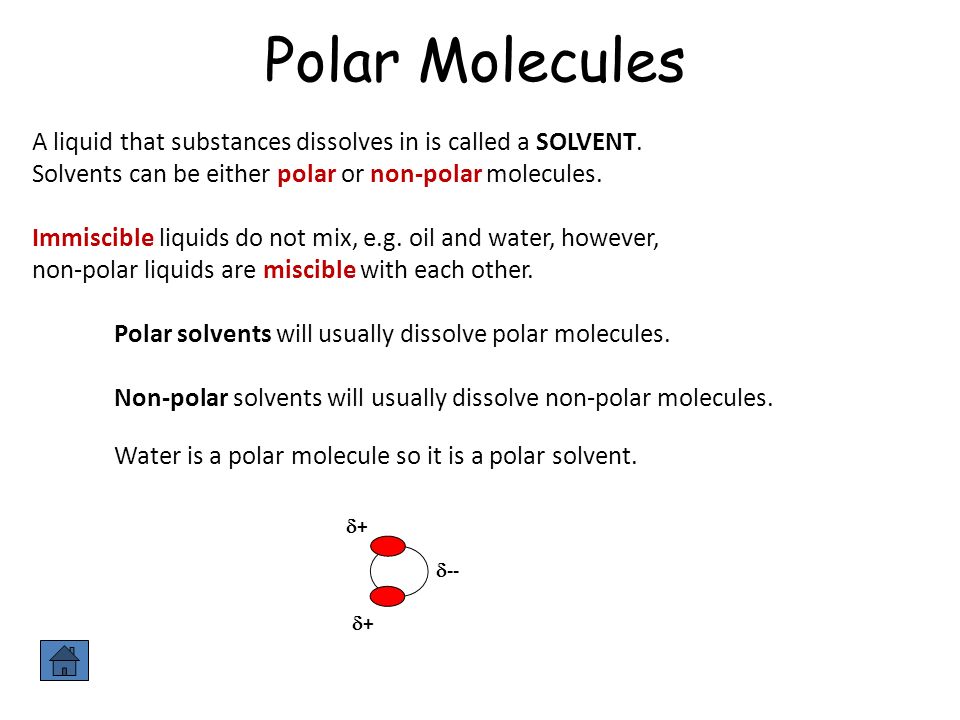 Polar Molecules

A liquid that substances dissolves in is called a SOLVENT.
Solvents can be either polar or non-polar molecules.

Immiscible liquids do not mix, e.g. oil and water, however, non-polar liquids are miscible with each other.

Polar solvents will usually dissolve polar molecules.

Non-polar solvents will usually dissolve non-polar molecules.

Water is a polar molecule so it is a polar solvent.

$\delta+$

$\delta--$

$\delta+$